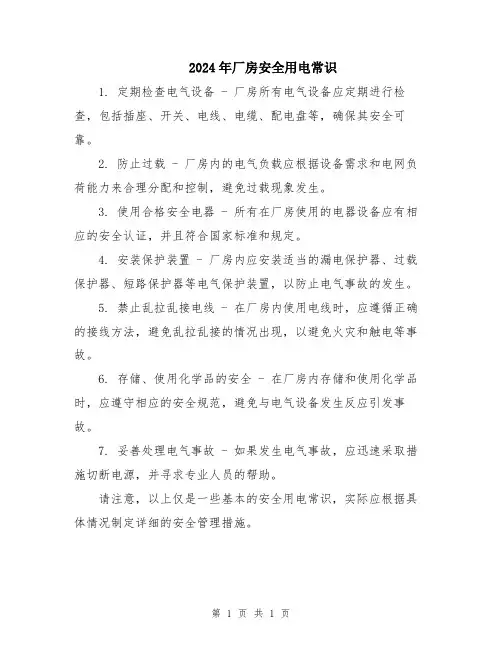 2024年厂房安全用电常识

1. 定期检查电气设备 - 厂房所有电气设备应定期进行检查，包括插座、开关、电线、电缆、配电盘等，确保其安全可靠。

2. 防止过载 - 厂房内的电气负载应根据设备需求和电网负荷能力来合理分配和控制，避免过载现象发生。

3. 使用合格安全电器 - 所有在厂房使用的电器设备应有相应的安全认证，并且符合国家标准和规定。

4. 安装保护装置 - 厂房内应安装适当的漏电保护器、过载保护器、短路保护器等电气保护装置，以防止电气事故的发生。

5. 禁止乱拉乱接电线 - 在厂房内使用电线时，应遵循正确的接线方法，避免乱拉乱接的情况出现，以避免火灾和触电等事故。

6. 存储、使用化学品的安全 - 在厂房内存储和使用化学品时，应遵守相应的安全规范，避免与电气设备发生反应引发事故。

7. 妥善处理电气事故 - 如果发生电气事故，应迅速采取措施切断电源，并寻求专业人员的帮助。

请注意，以上仅是一些基本的安全用电常识，实际应根据具体情况制定详细的安全管理措施。

第 1 页 共 1 页